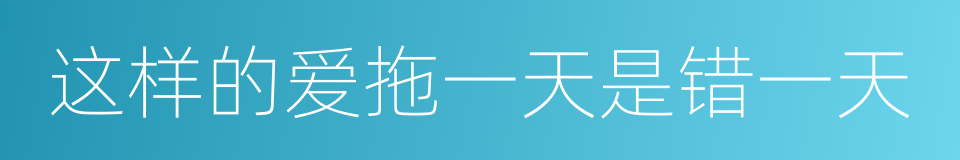 这样的爱拖一天是错一天